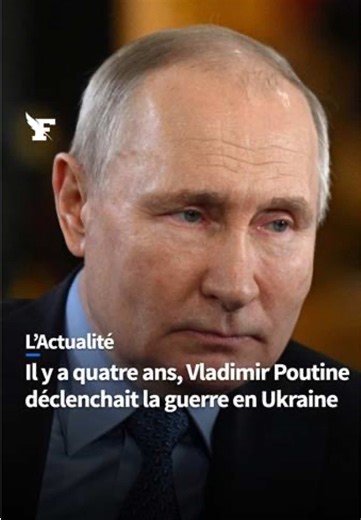 F

L'Actualité

Il y a quatre ans, Vladimir Poutine déclenchait la guerre en Ukraine